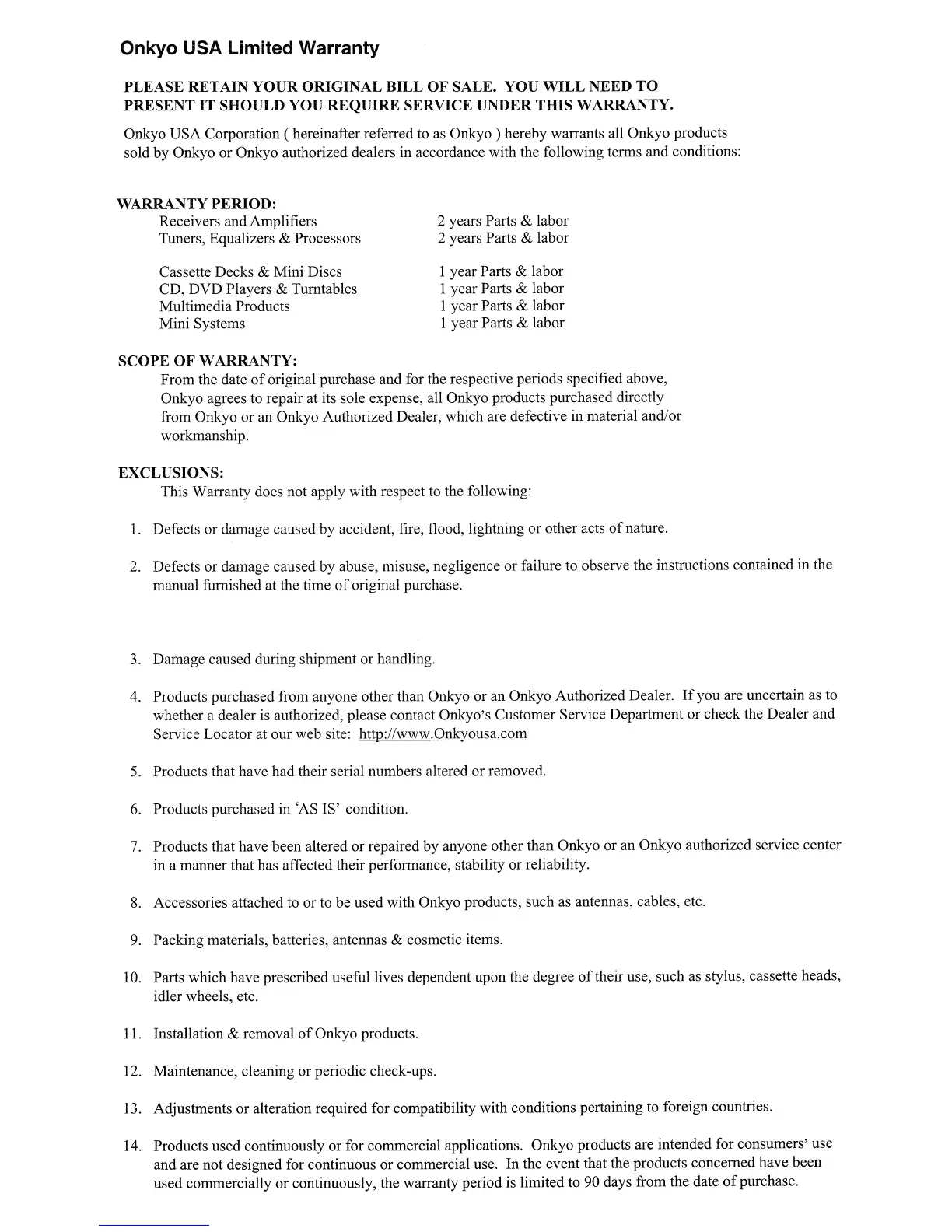 Onkyo USA Limited Warranty

PLEASE RETAIN YOUR ORIGINAL BILL OF SALE. YOU WILL NEED TO PRESENT IT SHOULD YOU REQUIRE SERVICE UNDER THIS WARRANTY.

Onkyo USA Corporation ( hereinafter referred to as Onkyo ) hereby warrants all Onkyo products sold by Onkyo or Onkyo authorized dealers in accordance with the following terms and conditions:

WARRANTY PERIOD:

| | |
|---|---|
| Receivers and Amplifiers | 2 years Parts & labor |
| Tuners, Equalizers & Processors | 2 years Parts & labor |
| Cassette Decks & Mini Discs | 1 year Parts & labor |
| CD, DVD Players & Turntables | 1 year Parts & labor |
| Multimedia Products | 1 year Parts & labor |
| Mini Systems | 1 year Parts & labor |

SCOPE OF WARRANTY:
From the date of original purchase and for the respective periods specified above, Onkyo agrees to repair at its sole expense, all Onkyo products purchased directly from Onkyo or an Onkyo Authorized Dealer, which are defective in material and/or workmanship.

EXCLUSIONS:
This Warranty does not apply with respect to the following:

1. Defects or damage caused by accident, fire, flood, lightning or other acts of nature.

2. Defects or damage caused by abuse, misuse, negligence or failure to observe the instructions contained in the manual furnished at the time of original purchase.

3. Damage caused during shipment or handling.

4. Products purchased from anyone other than Onkyo or an Onkyo Authorized Dealer. If you are uncertain as to whether a dealer is authorized, please contact Onkyo's Customer Service Department or check the Dealer and Service Locator at our web site: http://www.Onkyousa.com

5. Products that have had their serial numbers altered or removed.

6. Products purchased in 'AS IS' condition.

7. Products that have been altered or repaired by anyone other than Onkyo or an Onkyo authorized service center in a manner that has affected their performance, stability or reliability.

8. Accessories attached to or to be used with Onkyo products, such as antennas, cables, etc.

9. Packing materials, batteries, antennas & cosmetic items.

10. Parts which have prescribed useful lives dependent upon the degree of their use, such as stylus, cassette heads, idler wheels, etc.

11. Installation & removal of Onkyo products.

12. Maintenance, cleaning or periodic check-ups.

13. Adjustments or alteration required for compatibility with conditions pertaining to foreign countries.

14. Products used continuously or for commercial applications. Onkyo products are intended for consumers' use and are not designed for continuous or commercial use. In the event that the products concerned have been used commercially or continuously, the warranty period is limited to 90 days from the date of purchase.